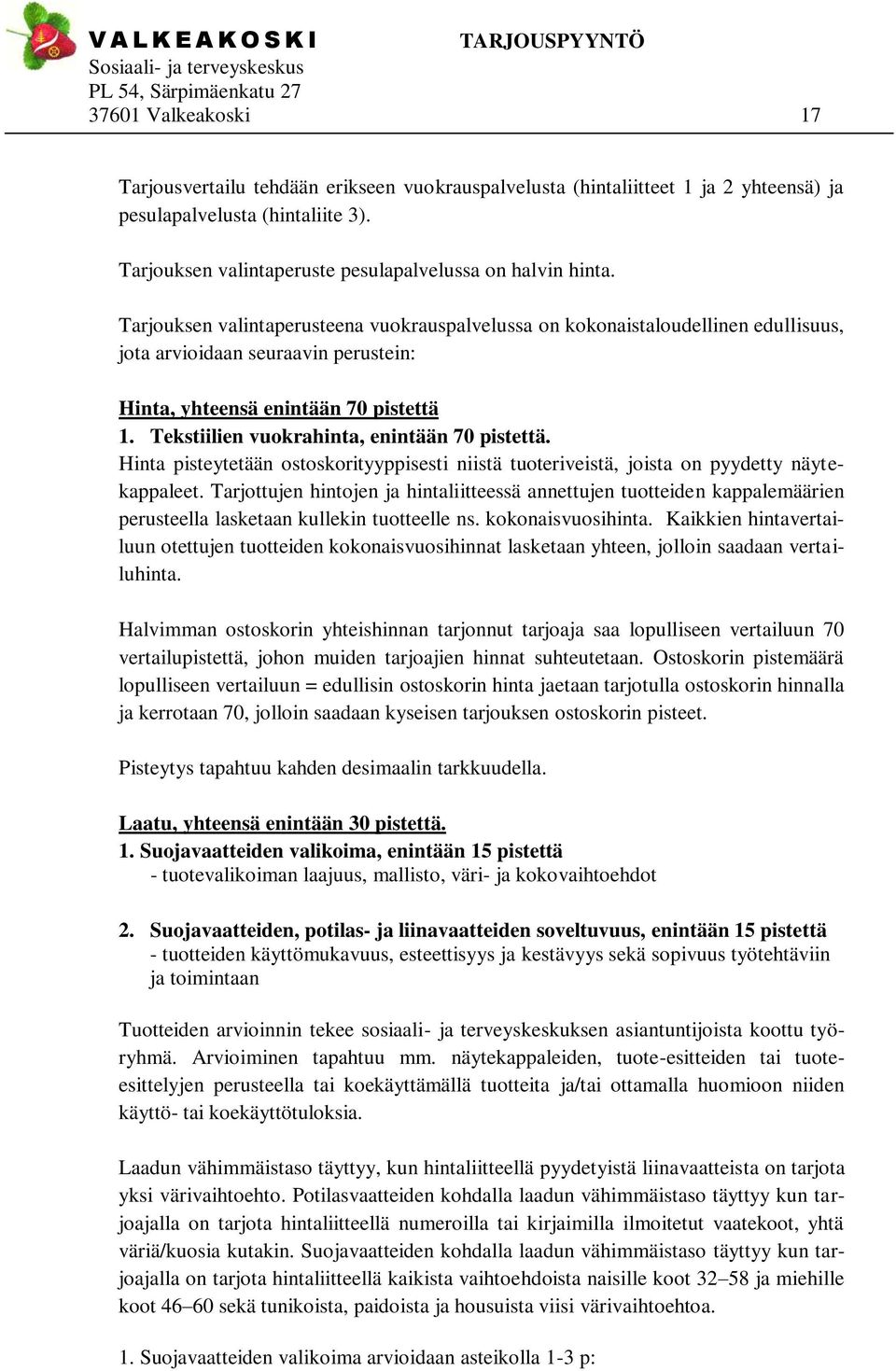 VALKEAKOSKI TARJOUSPYYNTÖ
Sosiaali- ja terveyskeskus
PL 54, Särpimäenkatu 27
37601 Valkeakoski 17

Tarjousvertailu tehdään erikseen vuokrauspalvelusta (hintaliitteet 1 ja 2 yhteensä) ja pesulapalvelusta (hintaliite 3).

Tarjouksen valintaperuste pesulapalvelussa on halvin hinta.

Tarjouksen valintaperusteena vuokrauspalvelussa on kokonaistaloudellinen edullisuus, jota arvioidaan seuraavin perustein:

Hinta, yhteensä enintään 70 pistettä
1. Tekstiilien vuokrahinta, enintään 70 pistettä.
Hinta pisteytetään ostoskorityyppisesti niistä tuoteriveistä, joista on pyydetty näytekappaleet. Tarjottujen hintojen ja hintaliitteessä annettujen tuotteiden kappalemäärien perusteella lasketaan kullekin tuotteelle ns. kokonaisvuosihinta. Kaikkien hintavertailuun otettujen tuotteiden kokonaisvuosihinnat lasketaan yhteen, jolloin saadaan vertailuhinta.

Halvimman ostoskorin yhteishinnan tarjonnut tarjoaja saa lopulliseen vertailuun 70 vertailupistettä, johon muiden tarjoajien hinnat suhteutetaan. Ostoskorin pistemäärä lopulliseen vertailuun = edullisin ostoskorin hinta jaetaan tarjotulla ostoskorin hinnalla ja kerrotaan 70, jolloin saadaan kyseisen tarjouksen ostoskorin pisteet.

Pisteytys tapahtuu kahden desimaalin tarkkuudella.

Laatu, yhteensä enintään 30 pistettä.
1. Suojavaatteiden valikoima, enintään 15 pistettä
- tuotevalikoiman laajuus, mallisto, väri- ja kokovaihtoehdot

2. Suojavaatteiden, potilas- ja liinavaatteiden soveltuvuus, enintään 15 pistettä
- tuotteiden käyttömukavuus, esteettisyys ja kestävyys sekä sopivuus työtehtäviin ja toimintaan

Tuotteiden arvioinnin tekee sosiaali- ja terveyskeskuksen asiantuntijoista koottu työryhmä. Arvioiminen tapahtuu mm. näytekappaleiden, tuote-esitteiden tai tuote-esittelyjen perusteella tai koekäyttämällä tuotteita ja/tai ottamalla huomioon niiden käyttö- tai koekäyttötuloksia.

Laadun vähimmäistaso täyttyy, kun hintaliitteellä pyydetyistä liinavaatteista on tarjota yksi värivaihtoehto. Potilasvaatteiden kohdalla laadun vähimmäistaso täyttyy kun tarjoajalla on tarjota hintaliitteellä numeroilla tai kirjaimilla ilmoitetut vaatekoot, yhtä väriä/kuosia kutakin. Suojavaatteiden kohdalla laadun vähimmäistaso täyttyy kun tarjoajalla on tarjota hintaliitteellä kaikista vaihtoehdoista naisille koot 32–58 ja miehille koot 46–60 sekä tunikoista, paidoista ja housuista viisi värivaihtoehtoa.

1. Suojavaatteiden valikoima arvioidaan asteikolla 1-3 p: